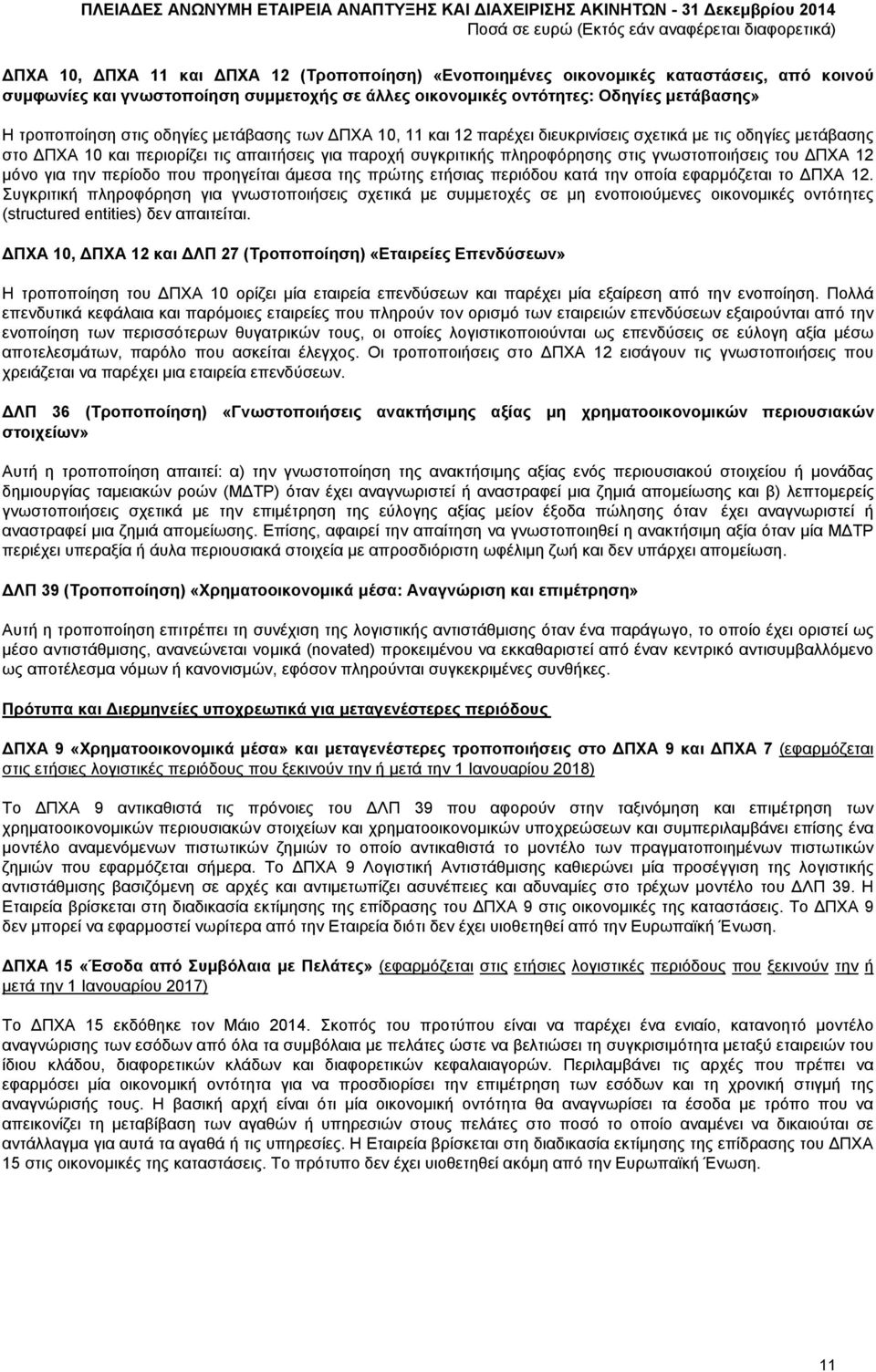 ΠΛΕΙΑΔΕΣ ΑΝΩΝΥΜΗ ΕΤΑΙΡΕΙΑ ΑΝΑΠΤΥΞΗΣ ΚΑΙ ΔΙΑΧΕΙΡΙΣΗΣ ΑΚΙΝΗΤΩΝ - 31 Δεκεμβρίου 2014
Ποσά σε ευρώ (Εκτός εάν αναφέρεται διαφορετικά)

ΔΠΧΑ 10, ΔΠΧΑ 11 και ΔΠΧΑ 12 (Τροποποίηση) «Ενοποιημένες οικονομικές καταστάσεις, από κοινού συμφωνίες και γνωστοποίηση συμμετοχής σε άλλες οικονομικές οντότητες: Οδηγίες μετάβασης»

Η τροποποίηση στις οδηγίες μετάβασης των ΔΠΧΑ 10, 11 και 12 παρέχει διευκρινίσεις σχετικά με τις οδηγίες μετάβασης στο ΔΠΧΑ 10 και περιορίζει τις απαιτήσεις για παροχή συγκριτικής πληροφόρησης στις γνωστοποιήσεις του ΔΠΧΑ 12 μόνο για την περίοδο που προηγείται άμεσα της πρώτης ετήσιας περιόδου κατά την οποία εφαρμόζεται το ΔΠΧΑ 12. Συγκριτική πληροφόρηση για γνωστοποιήσεις σχετικά με συμμετοχές σε μη ενοποιούμενες οικονομικές οντότητες (structured entities) δεν απαιτείται.

ΔΠΧΑ 10, ΔΠΧΑ 12 και ΔΛΠ 27 (Τροποποίηση) «Εταιρείες Επενδύσεων»

Η τροποποίηση του ΔΠΧΑ 10 ορίζει μία εταιρεία επενδύσεων και παρέχει μία εξαίρεση από την ενοποίηση. Πολλά επενδυτικά κεφάλαια και παρόμοιες εταιρείες που πληρούν τον ορισμό των εταιρειών επενδύσεων εξαιρούνται από την ενοποίηση των περισσότερων θυγατρικών τους, οι οποίες λογιστικοποιούνται ως επενδύσεις σε εύλογη αξία μέσω αποτελεσμάτων, παρόλο που ασκείται έλεγχος. Οι τροποποιήσεις στο ΔΠΧΑ 12 εισάγουν τις γνωστοποιήσεις που χρειάζεται να παρέχει μια εταιρεία επενδύσεων.

ΔΛΠ 36 (Τροποποίηση) «Γνωστοποιήσεις ανακτήσιμης αξίας μη χρηματοοικονομικών περιουσιακών στοιχείων»

Αυτή η τροποποίηση απαιτεί: α) την γνωστοποίηση της ανακτήσιμης αξίας ενός περιουσιακού στοιχείου ή μονάδας δημιουργίας ταμειακών ροών (ΜΔΤΡ) όταν έχει αναγνωριστεί ή αναστραφεί μια ζημιά απομείωσης και β) λεπτομερείς γνωστοποιήσεις σχετικά με την επιμέτρηση της εύλογης αξίας μείον έξοδα πώλησης όταν έχει αναγνωριστεί ή αναστραφεί μια ζημιά απομείωσης. Επίσης, αφαιρεί την απαίτηση να γνωστοποιηθεί η ανακτήσιμη αξία όταν μία ΜΔΤΡ περιέχει υπεραξία ή άυλα περιουσιακά στοιχεία με απροσδιόριστη ωφέλιμη ζωή και δεν υπάρχει απομείωση.

ΔΛΠ 39 (Τροποποίηση) «Χρηματοοικονομικά μέσα: Αναγνώριση και επιμέτρηση»

Αυτή η τροποποίηση επιτρέπει τη συνέχιση της λογιστικής αντιστάθμισης όταν ένα παράγωγο, το οποίο έχει οριστεί ως μέσο αντιστάθμισης, ανανεώνεται νομικά (novated) προκειμένου να εκκαθαριστεί από έναν κεντρικό αντισυμβαλλόμενο ως αποτέλεσμα νόμων ή κανονισμών, εφόσον πληρούνται συγκεκριμένες συνθήκες.

Πρότυπα και Διερμηνείες υποχρεωτικά για μεταγενέστερες περιόδους

ΔΠΧΑ 9 «Χρηματοοικονομικά μέσα» και μεταγενέστερες τροποποιήσεις στο ΔΠΧΑ 9 και ΔΠΧΑ 7 (εφαρμόζεται στις ετήσιες λογιστικές περιόδους που ξεκινούν την ή μετά την 1 Ιανουαρίου 2018)

Το ΔΠΧΑ 9 αντικαθιστά τις πρόνοιες του ΔΛΠ 39 που αφορούν στην ταξινόμηση και επιμέτρηση των χρηματοοικονομικών περιουσιακών στοιχείων και χρηματοοικονομικών υποχρεώσεων και συμπεριλαμβάνει επίσης ένα μοντέλο αναμενόμενων πιστωτικών ζημιών το οποίο αντικαθιστά το μοντέλο των πραγματοποιημένων πιστωτικών ζημιών που εφαρμόζεται σήμερα. Το ΔΠΧΑ 9 Λογιστική Αντιστάθμισης καθιερώνει μία προσέγγιση της λογιστικής αντιστάθμισης βασιζόμενη σε αρχές και αντιμετωπίζει ασυνέπειες και αδυναμίες στο τρέχων μοντέλο του ΔΛΠ 39. Η Εταιρεία βρίσκεται στη διαδικασία εκτίμησης της επίδρασης του ΔΠΧΑ 9 στις οικονομικές της καταστάσεις. Το ΔΠΧΑ 9 δεν μπορεί να εφαρμοστεί νωρίτερα από την Εταιρεία διότι δεν έχει υιοθετηθεί από την Ευρωπαϊκή Ένωση.

ΔΠΧΑ 15 «Έσοδα από Συμβόλαια με Πελάτες» (εφαρμόζεται στις ετήσιες λογιστικές περιόδους που ξεκινούν την ή μετά την 1 Ιανουαρίου 2017)

Το ΔΠΧΑ 15 εκδόθηκε τον Μάιο 2014. Σκοπός του προτύπου είναι να παρέχει ένα ενιαίο, κατανοητό μοντέλο αναγνώρισης των εσόδων από όλα τα συμβόλαια με πελάτες ώστε να βελτιώσει τη συγκρισιμότητα μεταξύ εταιρειών του ίδιου κλάδου, διαφορετικών κλάδων και διαφορετικών κεφαλαιαγορών. Περιλαμβάνει τις αρχές που πρέπει να εφαρμόσει μία οικονομική οντότητα για να προσδιορίσει την επιμέτρηση των εσόδων και τη χρονική στιγμή της αναγνώρισής τους. Η βασική αρχή είναι ότι μία οικονομική οντότητα θα αναγνωρίσει τα έσοδα με τρόπο που να απεικονίζει τη μεταβίβαση των αγαθών ή υπηρεσιών στους πελάτες στο ποσό το οποίο αναμένει να δικαιούται σε αντάλλαγμα για αυτά τα αγαθά ή τις υπηρεσίες. Η Εταιρεία βρίσκεται στη διαδικασία εκτίμησης της επίδρασης του ΔΠΧΑ 15 στις οικονομικές της καταστάσεις. Το πρότυπο δεν έχει υιοθετηθεί ακόμη από την Ευρωπαϊκή Ένωση.

11